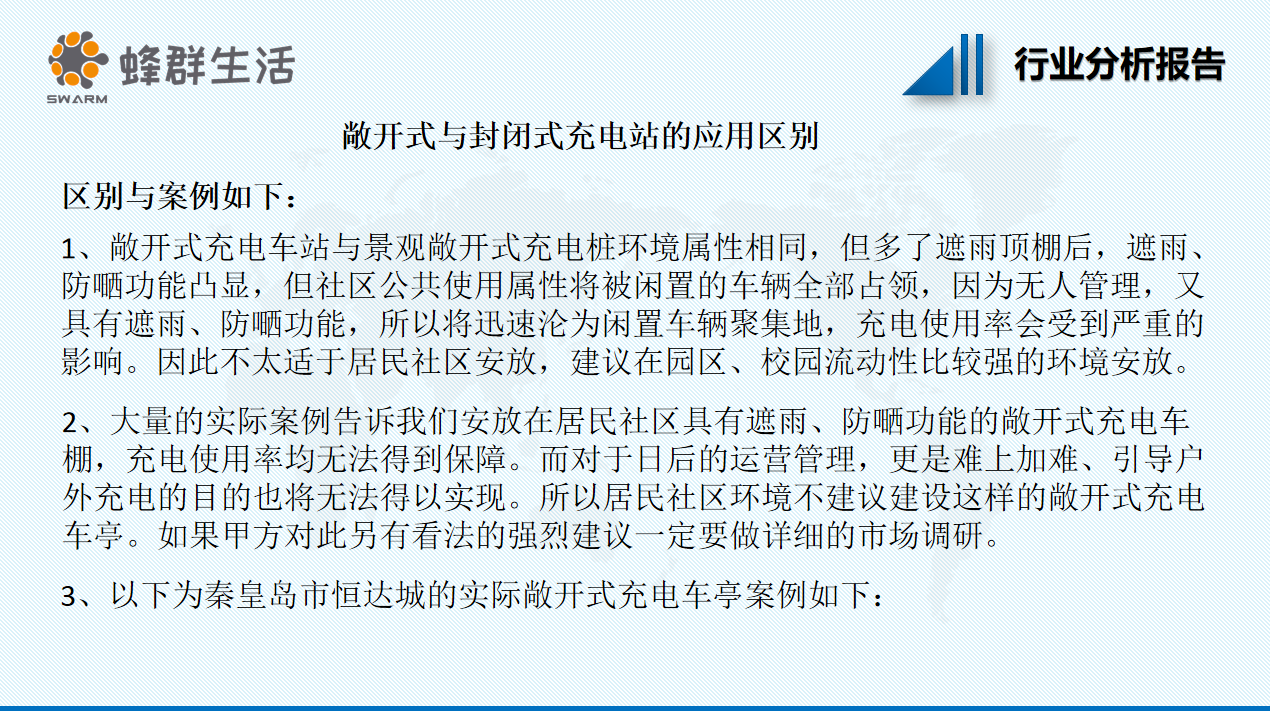 蜂群生活
SWARM

行业分析报告

敞开式与封闭式充电站的应用区别

区别与案例如下：

1、敞开式充电车站与景观敞开式充电桩环境属性相同，但多了遮雨顶棚后，遮雨、防晒功能凸显，但社区公共使用属性将被闲置的车辆全部占领，因为无人管理，又具有遮雨、防晒功能，所以将迅速沦为闲置车辆聚集地，充电使用率会受到严重的影响。因此不太适于居民社区安放，建议在园区、校园流动性比较强的环境安放。

2、大量的实际案例告诉我们安放在居民社区具有遮雨、防晒功能的敞开式充电车棚，充电使用率均无法得到保障。而对于日后的运营管理，更是难上加难、引导户外充电的目的也将无法得以实现。所以居民社区环境不建议建设这样的敞开式充电车亭。如果甲方对此另有看法的强烈建议一定要做详细的市场调研。

3、以下为秦皇岛市恒达城的实际敞开式充电车亭案例如下：